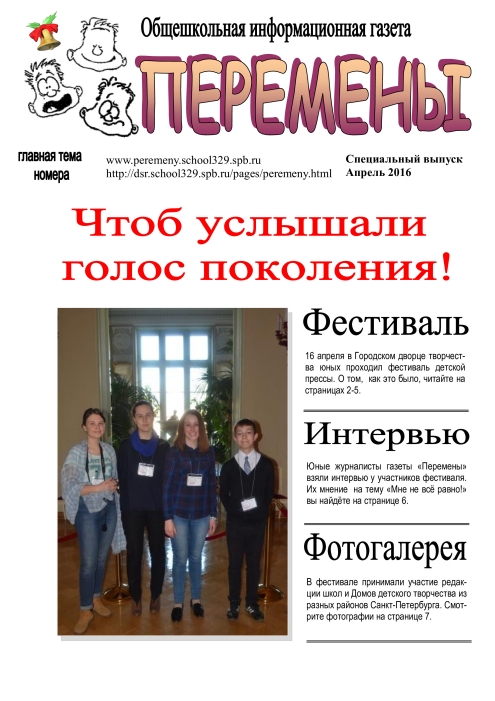 Общешкольная информационная газета

ПЕРЕМЕНЫ

главная тема номера

www.peremeny.school329.spb.ru
http://dsr.school329.spb.ru/pages/peremeny.html

Специальный выпуск
Апрель 2016

Чтоб услышали голос поколения!

Фестиваль

16 апреля в Городском дворце творчества юных проходил фестиваль детской прессы. О том, как это было, читайте на страницах 2-5.

Интервью

Юные журналисты газеты «Перемены» взяли интервью у участников фестиваля. Их мнение на тему «Мне не всё равно!» вы найдёте на странице 6.

Фотогалерея

В фестивале принимали участие редакции школ и Домов детского творчества из разных районов Санкт-Петербурга. Смотрите фотографии на странице 7.